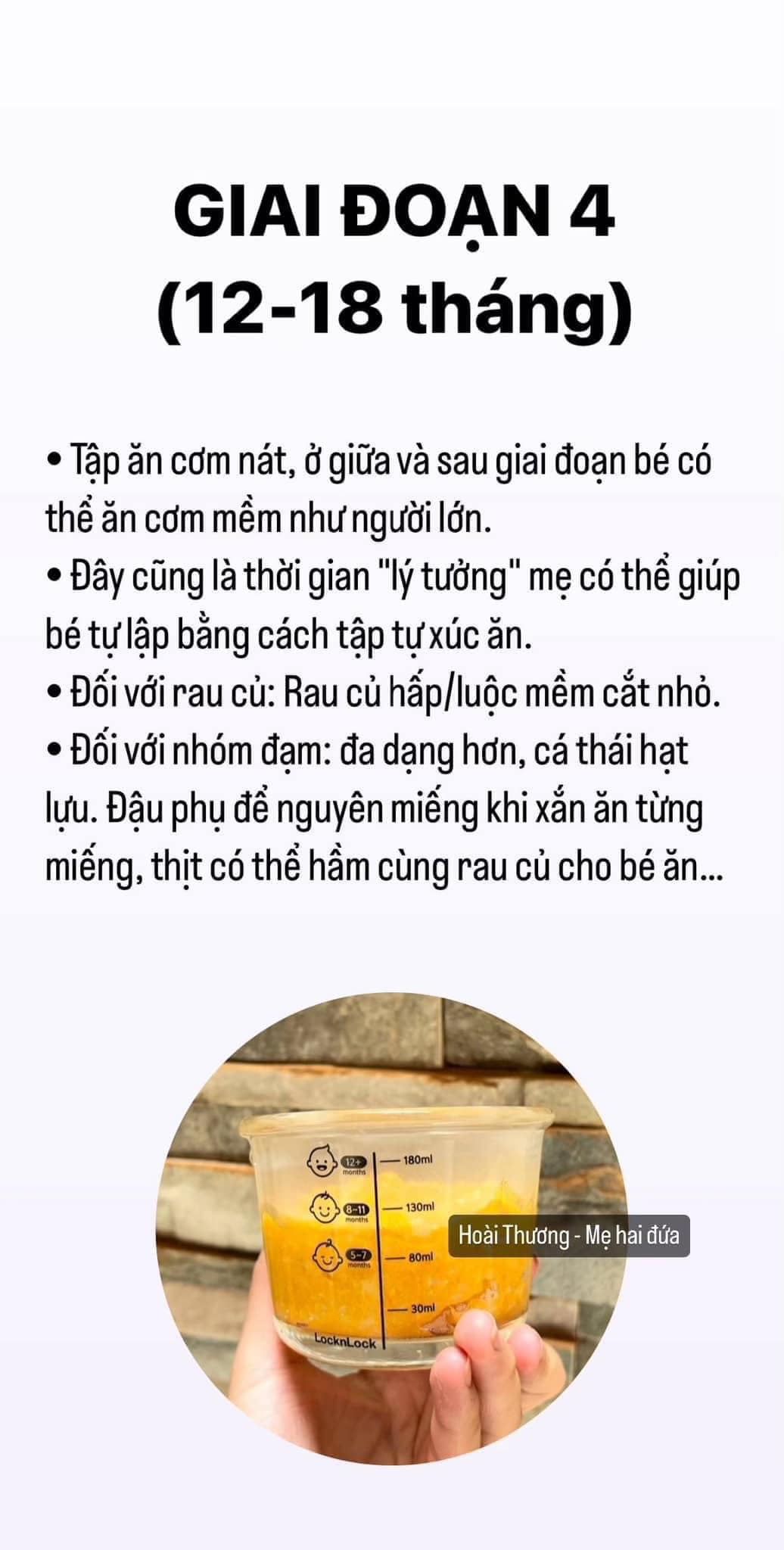 GIAI ĐOẠN 4
(12-18 tháng)

• Tập ăn cơm nát, ở giữa và sau giai đoạn bé có thể ăn cơm mềm như người lớn.
• Đây cũng là thời gian "lý tưởng" mẹ có thể giúp bé tự lập bằng cách tập tự xúc ăn.
• Đối với rau củ: Rau củ hấp/luộc mềm cắt nhỏ.
• Đối với nhóm đạm: đa dạng hơn, cá thái hạt lựu. Đậu phụ để nguyên miếng khi xắn ăn từng miếng, thịt có thể hầm cùng rau củ cho bé ăn...

12+ months
180ml
8-11 months
130ml
5-7 months
80ml
30ml
LocknLock
Hoài Thương - Mẹ hai đứa